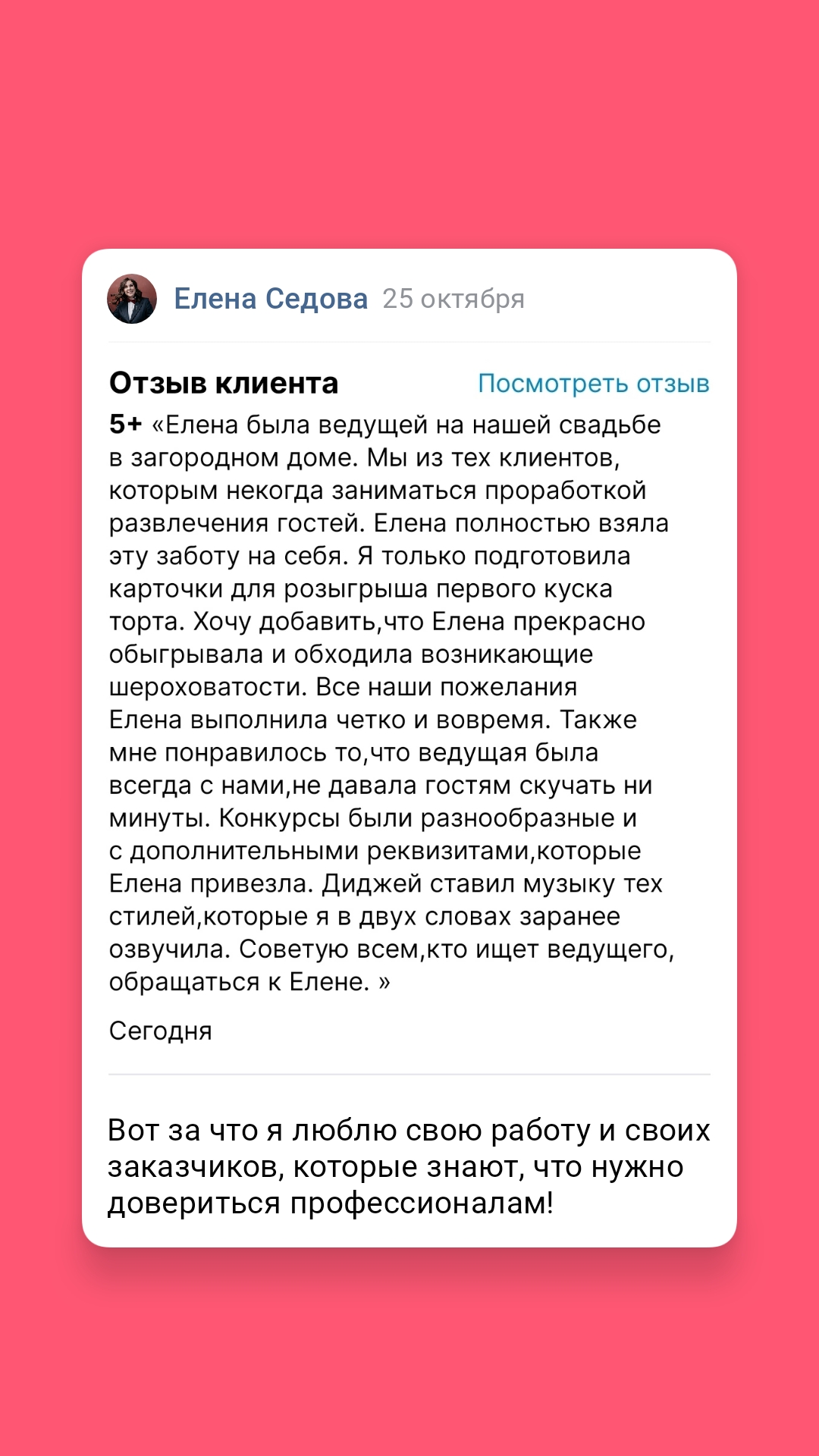 Елена Седова 25 октября

Отзыв клиента Посмотреть отзыв

5+ «Елена была ведущей на нашей свадьбе в загородном доме. Мы из тех клиентов, которым некогда заниматься проработкой развлечения гостей. Елена полностью взяла эту заботу на себя. Я только подготовила карточки для розыгрыша первого куска торта. Хочу добавить,что Елена прекрасно обыгрывала и обходила возникающие шероховатости. Все наши пожелания Елена выполнила четко и вовремя. Также мне понравилось то,что ведущая была всегда с нами,не давала гостям скучать ни минуты. Конкурсы были разнообразные и с дополнительными реквизитами,которые Елена привезла. Диджей ставил музыку тех стилей,которые я в двух словах заранее озвучила. Советую всем,кто ищет ведущего, обращаться к Елене. »

Сегодня

Вот за что я люблю свою работу и своих заказчиков, которые знают, что нужно довериться профессионалам!